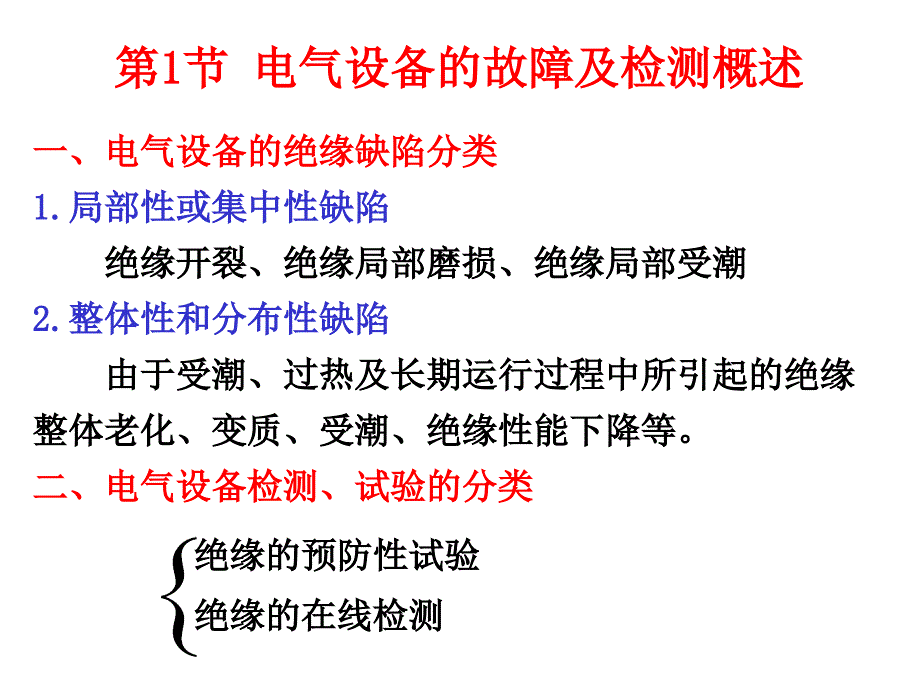 第1节 电气设备的故障及检测概述

一、电气设备的绝缘缺陷分类

1.局部性或集中性缺陷

绝缘开裂、绝缘局部磨损、绝缘局部受潮

2.整体性和分布性缺陷

由于受潮、过热及长期运行过程中所引起的绝缘整体老化、变质、受潮、绝缘性能下降等。

二、电气设备检测、试验的分类

绝缘的预防性试验

绝缘的在线检测